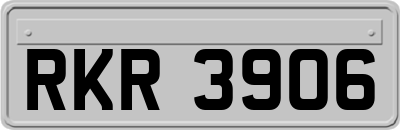 RKR 3906